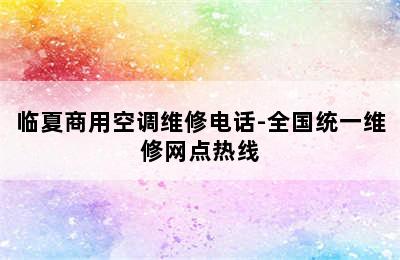 临夏商用空调维修电话-全国统一维修网点热线